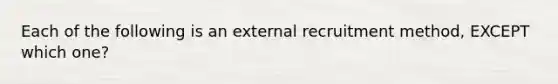 Each of the following is an external recruitment method, EXCEPT which one?